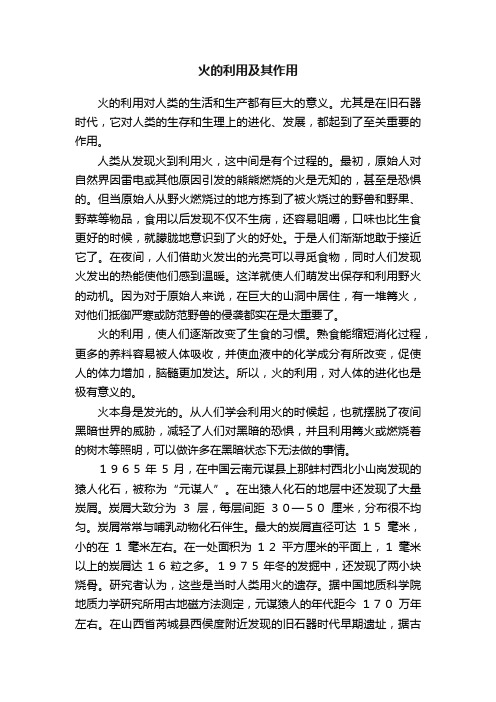 火的利用及其作用

火的利用对人类的生活和生产都有巨大的意义。尤其是在旧石器时代，它对人类的生存和生理上的进化、发展，都起到了至关重要的作用。

人类从发现火到利用火，这中间是有个过程的。最初，原始人对自然界因雷电或其他原因引发的熊熊燃烧的火是无知的，甚至是恐惧的。但当原始人从野火燃烧过的地方拣到了被火烧过的野兽和野果、野菜等物品，食用以后发现不仅不生病，还容易咀嚼，口味也比生食更好的时候，就朦胧地意识到了火的好处。于是人们渐渐地敢于接近它了。在夜间，人们借助火发出的光亮可以寻觅食物，同时人们发现火发出的热能使他们感到温暖。这洋就使人们萌发出保存和利用野火的动机。因为对于原始人来说，在巨大的山洞中居住，有一堆篝火，对他们抵御严寒或防范野兽的侵袭都实在是太重要了。

火的利用，使人们逐渐改变了生食的习惯。熟食能缩短消化过程，更多的养料容易被人体吸收，并使血液中的化学成分有所改变，促使人的体力增加，脑髓更加发达。所以，火的利用，对人体的进化也是极有意义的。

火本身是发光的。从人们学会利用火的时候起，也就摆脱了夜间黑暗世界的威胁，减轻了人们对黑暗的恐惧，并且利用篝火或燃烧着的树木等照明，可以做许多在黑暗状态下无法做的事情。

１９６５年５月，在中国云南元谋县上那蚌村西北小山岗发现的猿人化石，被称为“元谋人”。在出猿人化石的地层中还发现了大量炭屑。炭屑大致分为 3 层，每层间距 ３０—５０ 厘米，分布很不均匀。炭屑常常与哺乳动物化石伴生。最大的炭屑直径可达 １５ 毫米，小的在 １ 毫米左右。在一处面积为 １２ 平方厘米的平面上，１ 毫米以上的炭屑达 １６ 粒之多。１９７５年冬的发掘中，还发现了两小块烧骨。研究者认为，这些是当时人类用火的遗存。据中国地质科学院地质力学研究所用古地磁方法测定，元谋猿人的年代距今 １７０ 万年左右。在山西省芮城县西侯度附近发现的旧石器时代早期遗址，据古